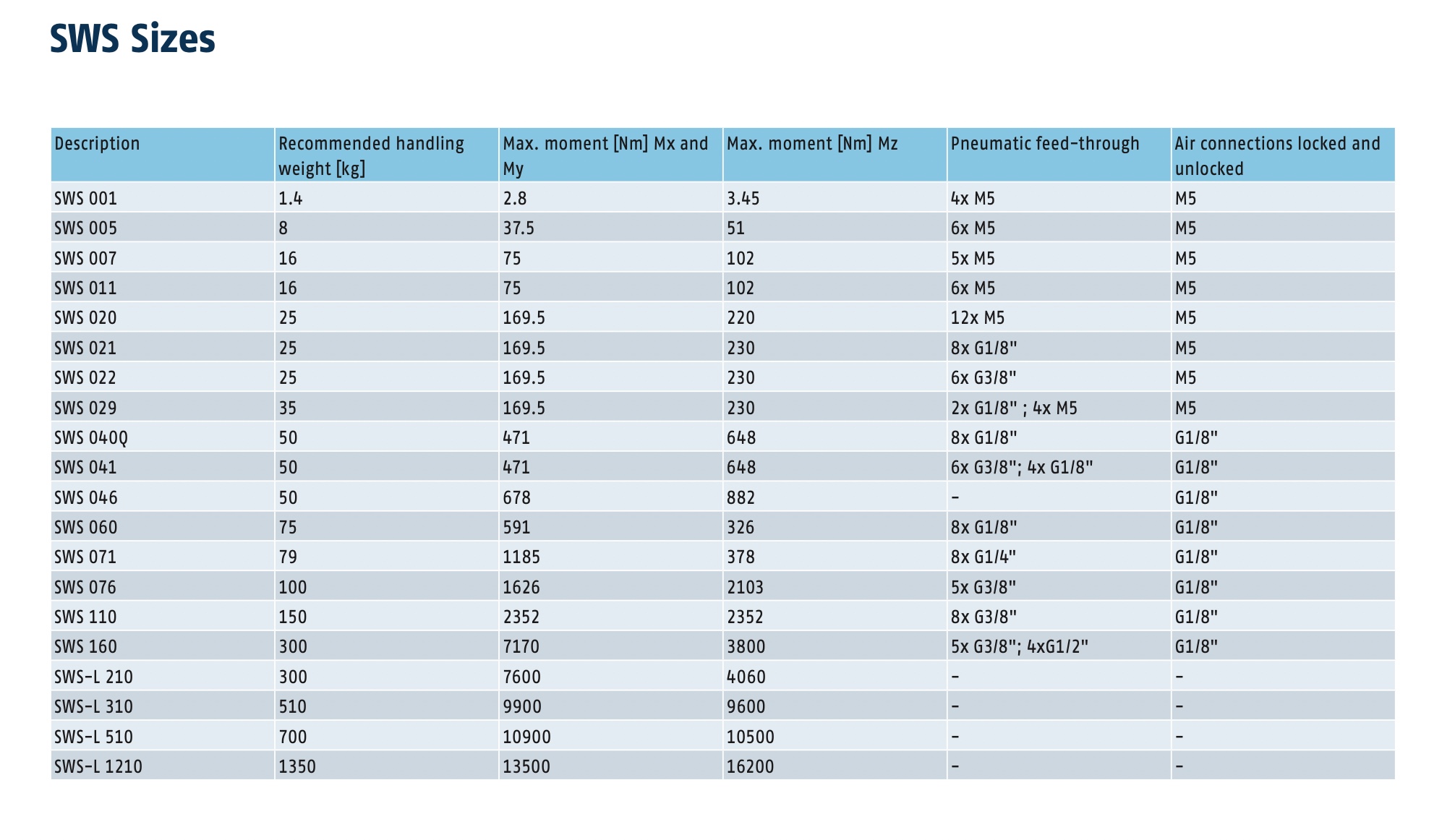 SWS Sizes

| Description | Recommended handling weight [kg] | Max. moment [Nm] Mx and My | Max. moment [Nm] Mz | Pneumatic feed-through | Air connections locked and unlocked |
|---|---|---|---|---|---|
| SWS 001 | 1.4 | 2.8 | 3.45 | 4x M5 | M5 |
| SWS 005 | 8 | 37.5 | 51 | 6x M5 | M5 |
| SWS 007 | 16 | 75 | 102 | 5x M5 | M5 |
| SWS 011 | 16 | 75 | 102 | 6x M5 | M5 |
| SWS 020 | 25 | 169.5 | 220 | 12x M5 | M5 |
| SWS 021 | 25 | 169.5 | 230 | 8x G1/8" | M5 |
| SWS 022 | 25 | 169.5 | 230 | 6x G3/8" | M5 |
| SWS 029 | 35 | 169.5 | 230 | 2x G1/8" ; 4x M5 | M5 |
| SWS 040Q | 50 | 471 | 648 | 8x G1/8" | G1/8" |
| SWS 041 | 50 | 471 | 648 | 6x G3/8"; 4x G1/8" | G1/8" |
| SWS 046 | 50 | 678 | 882 | - | G1/8" |
| SWS 060 | 75 | 591 | 326 | 8x G1/8" | G1/8" |
| SWS 071 | 79 | 1185 | 378 | 8x G1/4" | G1/8" |
| SWS 076 | 100 | 1626 | 2103 | 5x G3/8" | G1/8" |
| SWS 110 | 150 | 2352 | 2352 | 8x G3/8" | G1/8" |
| SWS 160 | 300 | 7170 | 3800 | 5x G3/8"; 4xG1/2" | G1/8" |
| SWS-L 210 | 300 | 7600 | 4060 | - | - |
| SWS-L 310 | 510 | 9900 | 9600 | - | - |
| SWS-L 510 | 700 | 10900 | 10500 | - | - |
| SWS-L 1210 | 1350 | 13500 | 16200 | - | - |